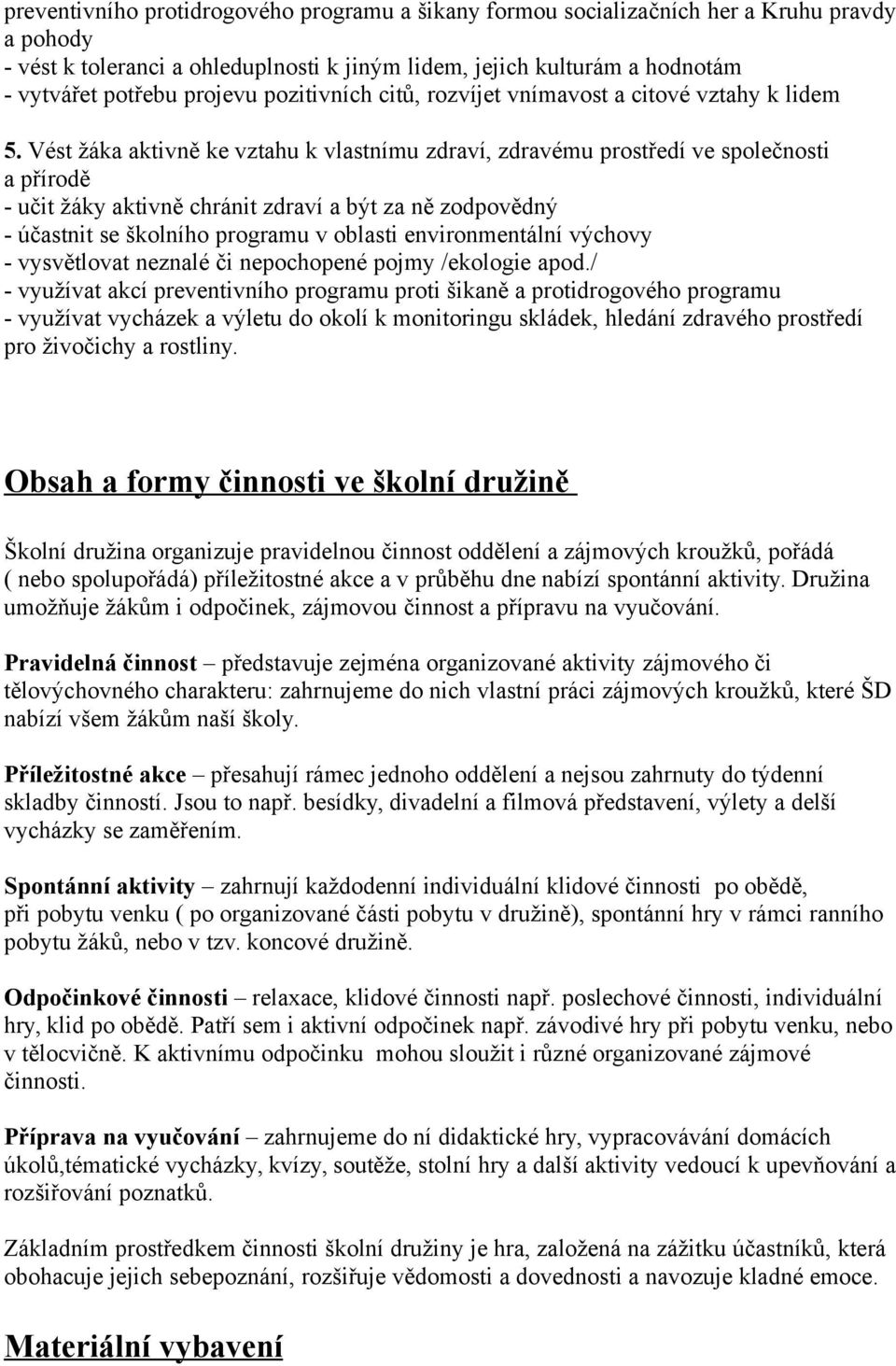 preventivního protidrogového programu a šikany formou socializačních her a Kruhu pravdy a pohody
- vést k toleranci a ohleduplnosti k jiným lidem, jejich kulturám a hodnotám
- vytvářet potřebu projevu pozitivních citů, rozvíjet vnímavost a citové vztahy k lidem

5. Vést žáka aktivně ke vztahu k vlastnímu zdraví, zdravému prostředí ve společnosti a přírodě
- učit žáky aktivně chránit zdraví a být za ně zodpovědný
- účastnit se školního programu v oblasti environmentální výchovy
- vysvětlovat neznalé či nepochopené pojmy /ekologie apod./
- využívat akcí preventivního programu proti šikaně a protidrogového programu
- využívat vycházek a výletu do okolí k monitoringu skládek, hledání zdravého prostředí pro živočichy a rostliny.

Obsah a formy činnosti ve školní družině

Školní družina organizuje pravidelnou činnost oddělení a zájmových kroužků, pořádá ( nebo spolupořádá) příležitostné akce a v průběhu dne nabízí spontánní aktivity. Družina umožňuje žákům i odpočinek, zájmovou činnost a přípravu na vyučování.

Pravidelná činnost – představuje zejména organizované aktivity zájmového či tělovýchovného charakteru: zahrnujeme do nich vlastní práci zájmových kroužků, které ŠD nabízí všem žákům naší školy.

Příležitostné akce – přesahují rámec jednoho oddělení a nejsou zahrnuty do týdenní skladby činností. Jsou to např. besídky, divadelní a filmová představení, výlety a delší vycházky se zaměřením.

Spontánní aktivity – zahrnují každodenní individuální klidové činnosti po obědě, při pobytu venku ( po organizované části pobytu v družině), spontánní hry v rámci ranního pobytu žáků, nebo v tzv. koncové družině.

Odpočinkové činnosti – relaxace, klidové činnosti např. poslechové činnosti, individuální hry, klid po obědě. Patří sem i aktivní odpočinek např. závodivé hry při pobytu venku, nebo v tělocvičně. K aktivnímu odpočinku mohou sloužit i různé organizované zájmové činnosti.

Příprava na vyučování – zahrnujeme do ní didaktické hry, vypracovávání domácích úkolů,tématické vycházky, kvízy, soutěže, stolní hry a další aktivity vedoucí k upevňování a rozšiřování poznatků.

Základním prostředkem činnosti školní družiny je hra, založená na zážitku účastníků, která obohacuje jejich sebepoznání, rozšiřuje vědomosti a dovednosti a navozuje kladné emoce.

Materiální vybavení